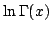 $\ln \Gamma(x)$